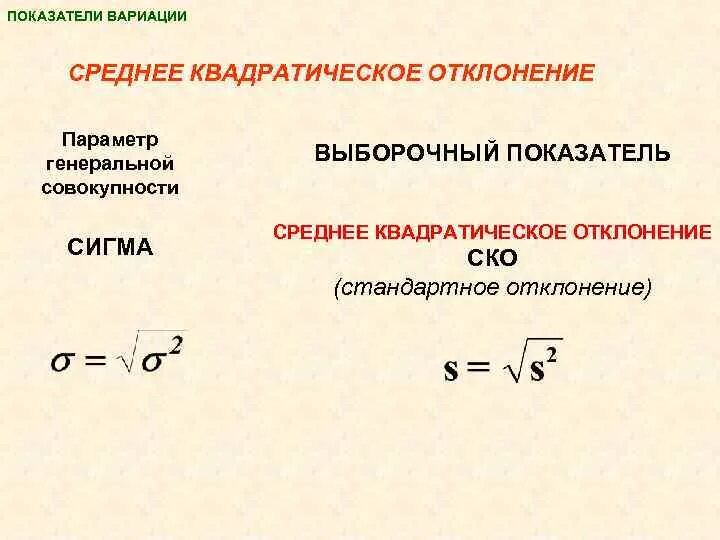 ПОКАЗАТЕЛИ ВАРИАЦИИ

СРЕДНЕЕ КВАДРАТИЧЕСКОЕ ОТКЛОНЕНИЕ

Параметр генеральной совокупности

СИГМА

$\sigma = \sqrt{\sigma^2}$

ВЫБОРОЧНЫЙ ПОКАЗАТЕЛЬ

СРЕДНЕЕ КВАДРАТИЧЕСКОЕ ОТКЛОНЕНИЕ
СКО
(стандартное отклонение)

$s = \sqrt{s^2}$